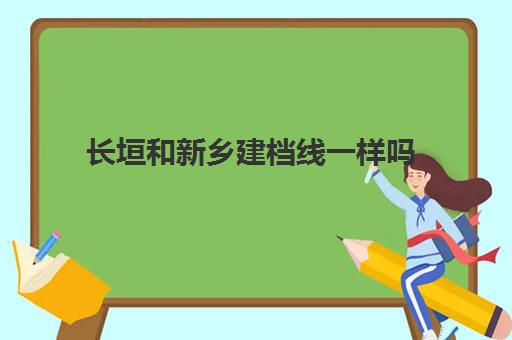 长垣和新乡建档线一样吗